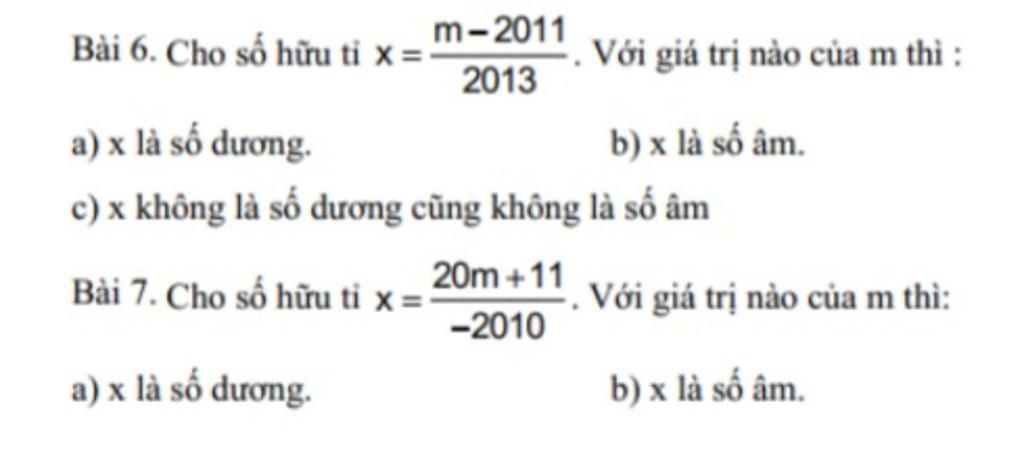 Bài 6. Cho số hữu tỉ $x = \frac{m-2011}{2013}$. Với giá trị nào của m thì :

a) x là số dương.

b) x là số âm.

c) x không là số dương cũng không là số âm

Bài 7. Cho số hữu tỉ $x = \frac{20m+11}{-2010}$. Với giá trị nào của m thì:

a) x là số dương.

b) x là số âm.